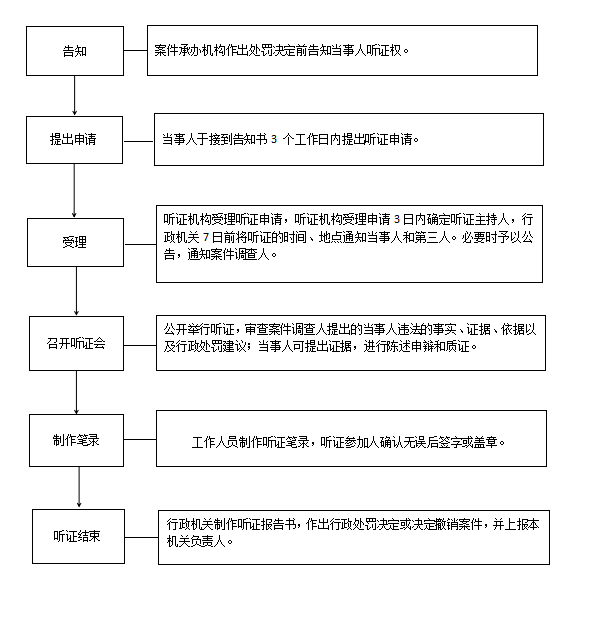 告知

案件承办机构作出处罚决定前告知当事人听证权。

提出申请

当事人于接到告知书 3 个工作日内提出听证申请。

受理

听证机构受理听证申请，听证机构受理申请 3 日内确定听证主持人，行政机关 7 日前将听证的时间、地点通知当事人和第三人。必要时予以公告，通知案件调查人。

召开听证会

公开举行听证，审查案件调查人提出的当事人违法的事实、证据、依据以及行政处罚建议；当事人可提出证据，进行陈述申辩和质证。

制作笔录

工作人员制作听证笔录，听证参加人确认无误后签字或盖章。

听证结束

行政机关制作听证报告书，作出行政处罚决定或决定撤销案件，并上报本机关负责人。